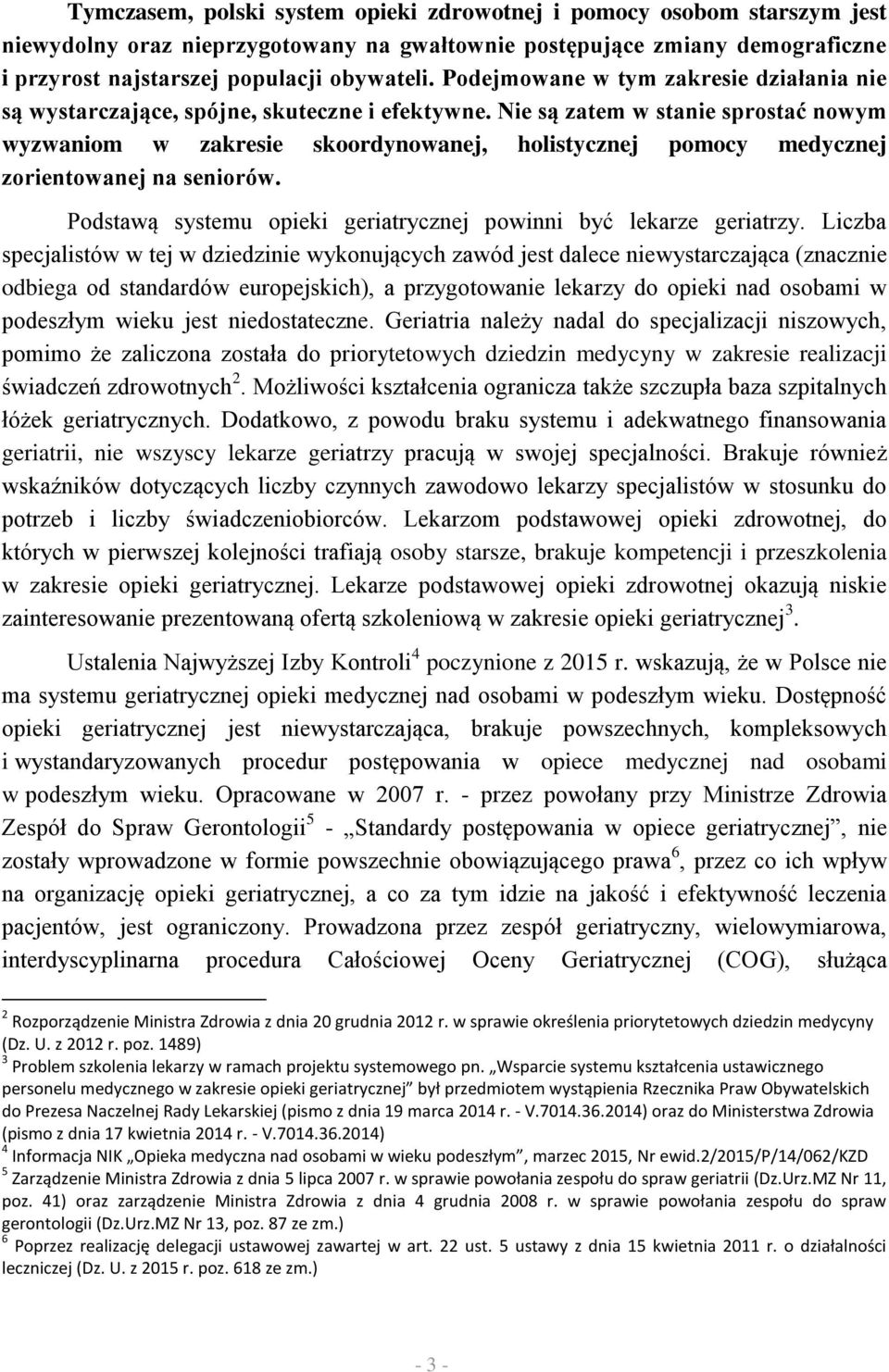 Tymczasem, polski system opieki zdrowotnej i pomocy osobom starszym jest niewydolny oraz nieprzygotowany na gwałtownie postępujące zmiany demograficzne i przyrost najstarszej populacji obywateli. Podejmowane w tym zakresie działania nie są wystarczające, spójne, skuteczne i efektywne. Nie są zatem w stanie sprostać nowym wyzwaniom w zakresie skoordynowanej, holistycznej pomocy medycznej zorientowanej na seniorów.

Podstawą systemu opieki geriatrycznej powinni być lekarze geriatrzy. Liczba specjalistów w tej w dziedzinie wykonujących zawód jest dalece niewystarczająca (znacznie odbiega od standardów europejskich), a przygotowanie lekarzy do opieki nad osobami w podeszłym wieku jest niedostateczne. Geriatria należy nadal do specjalizacji niszowych, pomimo że zaliczona została do priorytetowych dziedzin medycyny w zakresie realizacji świadczeń zdrowotnych$^2$. Możliwości kształcenia ogranicza także szczupła baza szpitalnych łóżek geriatrycznych. Dodatkowo, z powodu braku systemu i adekwatnego finansowania geriatrii, nie wszyscy lekarze geriatrzy pracują w swojej specjalności. Brakuje również wskaźników dotyczących liczby czynnych zawodowo lekarzy specjalistów w stosunku do potrzeb i liczby świadczeniobiorców. Lekarzom podstawowej opieki zdrowotnej, do których w pierwszej kolejności trafiają osoby starsze, brakuje kompetencji i przeszkolenia w zakresie opieki geriatrycznej. Lekarze podstawowej opieki zdrowotnej okazują niskie zainteresowanie prezentowaną ofertą szkoleniową w zakresie opieki geriatrycznej$^3$.

Ustalenia Najwyższej Izby Kontroli$^4$ poczynione z 2015 r. wskazują, że w Polsce nie ma systemu geriatrycznej opieki medycznej nad osobami w podeszłym wieku. Dostępność opieki geriatrycznej jest niewystarczająca, brakuje powszechnych, kompleksowych i wystandaryzowanych procedur postępowania w opiece medycznej nad osobami w podeszłym wieku. Opracowane w 2007 r. - przez powołany przy Ministrze Zdrowia Zespół do Spraw Gerontologii$^5$ - „Standardy postępowania w opiece geriatrycznej”, nie zostały wprowadzone w formie powszechnie obowiązującego prawa$^6$, przez co ich wpływ na organizację opieki geriatrycznej, a co za tym idzie na jakość i efektywność leczenia pacjentów, jest ograniczony. Prowadzona przez zespół geriatryczny, wielowymiarowa, interdyscyplinarna procedura Całościowej Oceny Geriatrycznej (COG), służąca

$^2$ Rozporządzenie Ministra Zdrowia z dnia 20 grudnia 2012 r. w sprawie określenia priorytetowych dziedzin medycyny (Dz. U. z 2012 r. poz. 1489)
$^3$ Problem szkolenia lekarzy w ramach projektu systemowego pn. „Wsparcie systemu kształcenia ustawicznego personelu medycznego w zakresie opieki geriatrycznej” był przedmiotem wystąpienia Rzecznika Praw Obywatelskich do Prezesa Naczelnej Rady Lekarskiej (pismo z dnia 19 marca 2014 r. - V.7014.36.2014) oraz do Ministerstwa Zdrowia (pismo z dnia 17 kwietnia 2014 r. - V.7014.36.2014)
$^4$ Informacja NIK „Opieka medyczna nad osobami w wieku podeszłym”, marzec 2015, Nr ewid.2/2015/P/14/062/KZD
$^5$ Zarządzenie Ministra Zdrowia z dnia 5 lipca 2007 r. w sprawie powołania zespołu do spraw geriatrii (Dz.Urz.MZ Nr 11, poz. 41) oraz zarządzenie Ministra Zdrowia z dnia 4 grudnia 2008 r. w sprawie powołania zespołu do spraw gerontologii (Dz.Urz.MZ Nr 13, poz. 87 ze zm.)
$^6$ Poprzez realizację delegacji ustawowej zawartej w art. 22 ust. 5 ustawy z dnia 15 kwietnia 2011 r. o działalności leczniczej (Dz. U. z 2015 r. poz. 618 ze zm.)

- 3 -